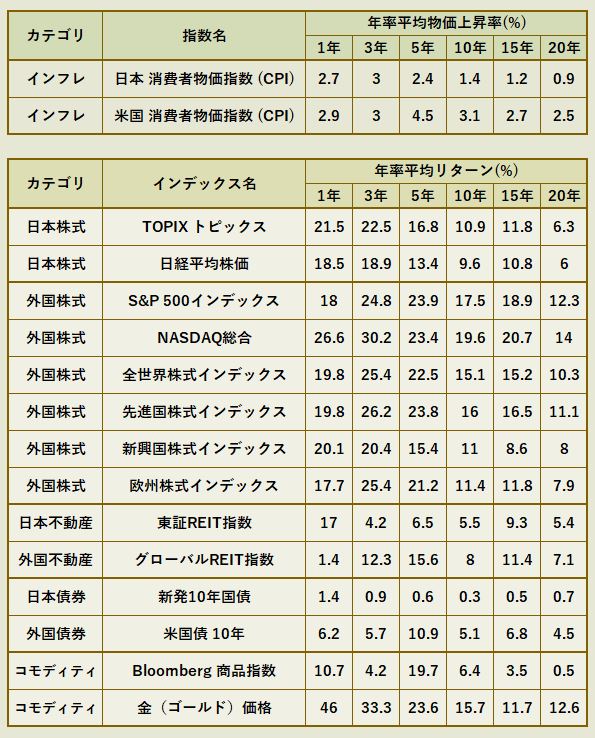 | カテゴリ | 指数名 | 年率平均物価上昇率(%) | | | | | |
|---|---|---|---|---|---|---|---|
| | | 1年 | 3年 | 5年 | 10年 | 15年 | 20年 |
| インフレ | 日本 消費者物価指数 (CPI) | 2.7 | 3 | 2.4 | 1.4 | 1.2 | 0.9 |
| インフレ | 米国 消費者物価指数 (CPI) | 2.9 | 3 | 4.5 | 3.1 | 2.7 | 2.5 |

| カテゴリ | インデックス名 | 年率平均リターン(%) | | | | | |
|---|---|---|---|---|---|---|---|
| | | 1年 | 3年 | 5年 | 10年 | 15年 | 20年 |
| 日本株式 | TOPIX トピックス | 21.5 | 22.5 | 16.8 | 10.9 | 11.8 | 6.3 |
| 日本株式 | 日経平均株価 | 18.5 | 18.9 | 13.4 | 9.6 | 10.8 | 6 |
| 外国株式 | S&P 500インデックス | 18 | 24.8 | 23.9 | 17.5 | 18.9 | 12.3 |
| 外国株式 | NASDAQ総合 | 26.6 | 30.2 | 23.4 | 19.6 | 20.7 | 14 |
| 外国株式 | 全世界株式インデックス | 19.8 | 25.4 | 22.5 | 15.1 | 15.2 | 10.3 |
| 外国株式 | 先進国株式インデックス | 19.8 | 26.2 | 23.8 | 16 | 16.5 | 11.1 |
| 外国株式 | 新興国株式インデックス | 20.1 | 20.4 | 15.4 | 11 | 8.6 | 8 |
| 外国株式 | 欧州株式インデックス | 17.7 | 25.4 | 21.2 | 11.4 | 11.8 | 7.9 |
| 日本不動産 | 東証REIT指数 | 17 | 4.2 | 6.5 | 5.5 | 9.3 | 5.4 |
| 外国不動産 | グローバルREIT指数 | 1.4 | 12.3 | 15.6 | 8 | 11.4 | 7.1 |
| 日本債券 | 新発10年国債 | 1.4 | 0.9 | 0.6 | 0.3 | 0.5 | 0.7 |
| 外国債券 | 米国債 10年 | 6.2 | 5.7 | 10.9 | 5.1 | 6.8 | 4.5 |
| コモディティ | Bloomberg 商品指数 | 10.7 | 4.2 | 19.7 | 6.4 | 3.5 | 0.5 |
| コモディティ | 金（ゴールド）価格 | 46 | 33.3 | 23.6 | 15.7 | 11.7 | 12.6 |